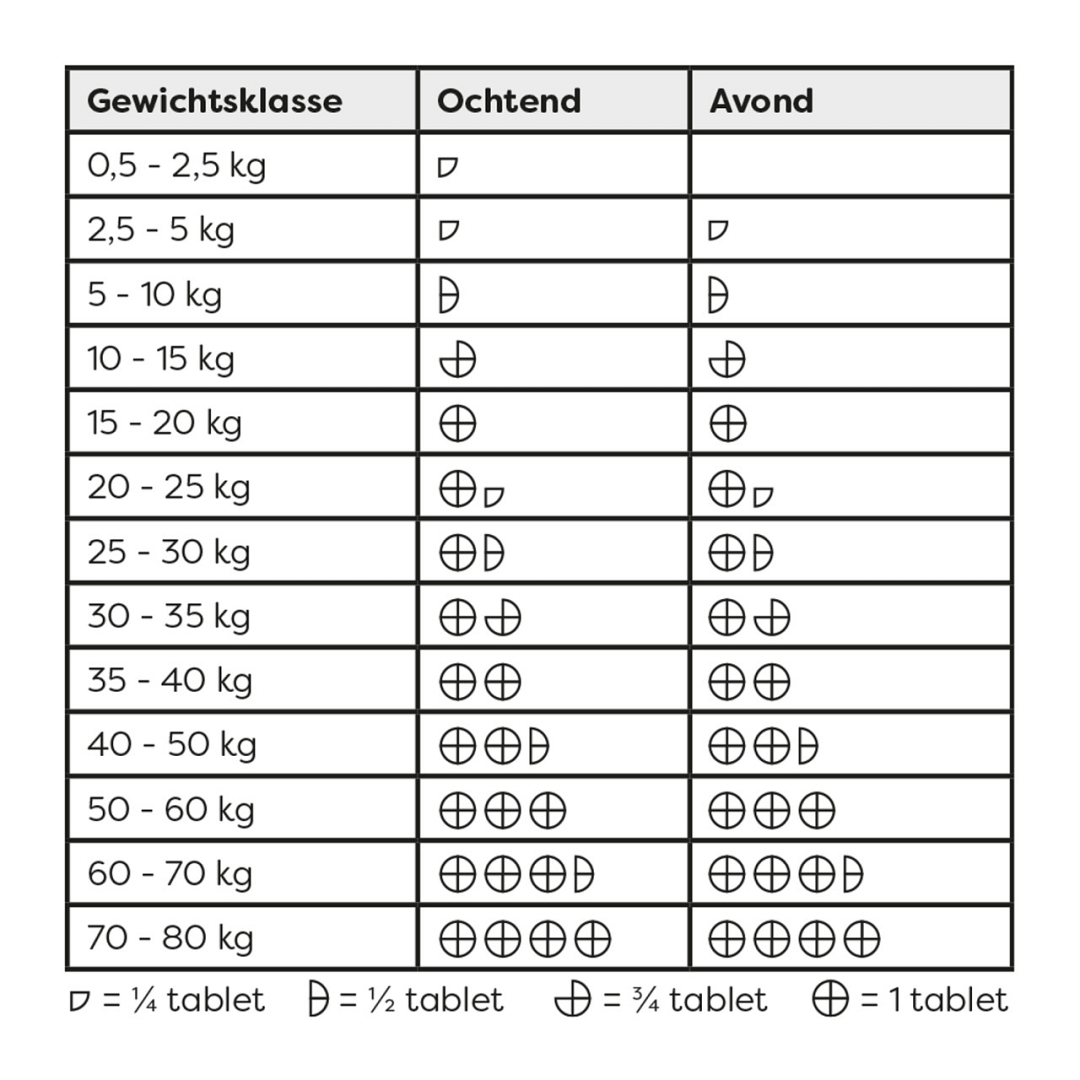 | Gewichtsklasse | Ochtend | Avond |
|---|---|---|
| 0,5 - 2,5 kg | | |
| 2,5 - 5 kg | | |
| 5 - 10 kg | | |
| 10 - 15 kg | | |
| 15 - 20 kg | | |
| 20 - 25 kg | | |
| 25 - 30 kg | | |
| 30 - 35 kg | | |
| 35 - 40 kg | | |
| 40 - 50 kg | | |
| 50 - 60 kg | | |
| 60 - 70 kg | | |
| 70 - 80 kg | | |

= ¼ tablet = ½ tablet = ¾ tablet = 1 tablet